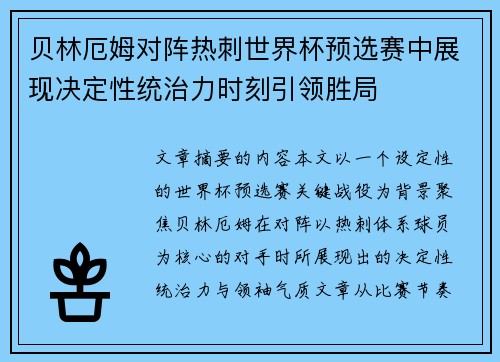 贝林厄姆对阵热刺世界杯预选赛中展现决定性统治力时刻引领胜局

文章摘要的内容本文以一个设定性的世界杯预选赛关键战役为背景聚焦贝林厄姆在对阵以热刺体系球员为核心的对手时所展现出的决定性统治力与领袖气质文章从比赛节奏